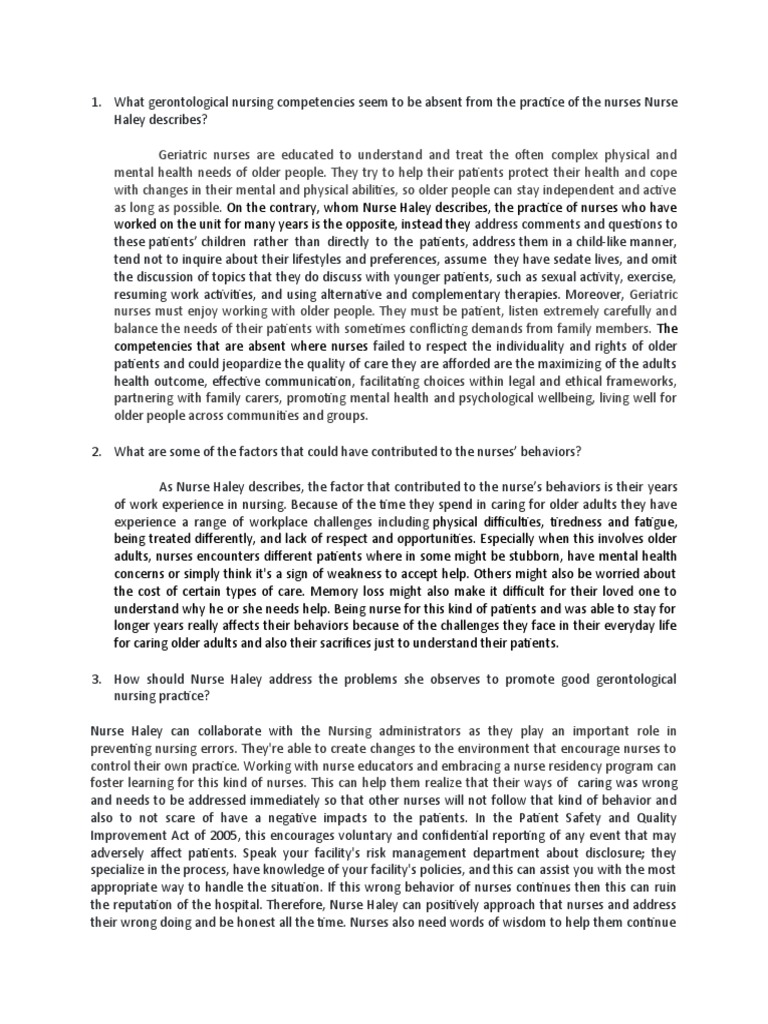 1. What gerontological nursing competencies seem to be absent from the practice of the nurses Nurse Haley describes?

Geriatric nurses are educated to understand and treat the often complex physical and mental health needs of older people. They try to help their patients protect their health and cope with changes in their mental and physical abilities, so older people can stay independent and active as long as possible. On the contrary, whom Nurse Haley describes, the practice of nurses who have worked on the unit for many years is the opposite, instead they address comments and questions to these patients' children rather than directly to the patients, address them in a child-like manner, tend not to inquire about their lifestyles and preferences, assume they have sedate lives, and omit the discussion of topics that they do discuss with younger patients, such as sexual activity, exercise, resuming work activities, and using alternative and complementary therapies. Moreover, Geriatric nurses must enjoy working with older people. They must be patient, listen extremely carefully and balance the needs of their patients with sometimes conflicting demands from family members. The competencies that are absent where nurses failed to respect the individuality and rights of older patients and could jeopardize the quality of care they are afforded are the maximizing of the adults health outcome, effective communication, facilitating choices within legal and ethical frameworks, partnering with family carers, promoting mental health and psychological wellbeing, living well for older people across communities and groups.

2. What are some of the factors that could have contributed to the nurses' behaviors?

As Nurse Haley describes, the factor that contributed to the nurse's behaviors is their years of work experience in nursing. Because of the time they spend in caring for older adults they have experience a range of workplace challenges including physical difficulties, tiredness and fatigue, being treated differently, and lack of respect and opportunities. Especially when this involves older adults, nurses encounters different patients where in some might be stubborn, have mental health concerns or simply think it's a sign of weakness to accept help. Others might also be worried about the cost of certain types of care. Memory loss might also make it difficult for their loved one to understand why he or she needs help. Being nurse for this kind of patients and was able to stay for longer years really affects their behaviors because of the challenges they face in their everyday life for caring older adults and also their sacrifices just to understand their patients.

3. How should Nurse Haley address the problems she observes to promote good gerontological nursing practice?

Nurse Haley can collaborate with the Nursing administrators as they play an important role in preventing nursing errors. They're able to create changes to the environment that encourage nurses to control their own practice. Working with nurse educators and embracing a nurse residency program can foster learning for this kind of nurses. This can help them realize that their ways of caring was wrong and needs to be addressed immediately so that other nurses will not follow that kind of behavior and also to not scare of have a negative impacts to the patients. In the Patient Safety and Quality Improvement Act of 2005, this encourages voluntary and confidential reporting of any event that may adversely affect patients. Speak your facility's risk management department about disclosure; they specialize in the process, have knowledge of your facility's policies, and this can assist you with the most appropriate way to handle the situation. If this wrong behavior of nurses continues then this can ruin the reputation of the hospital. Therefore, Nurse Haley can positively approach that nurses and address their wrong doing and be honest all the time. Nurses also need words of wisdom to help them continue